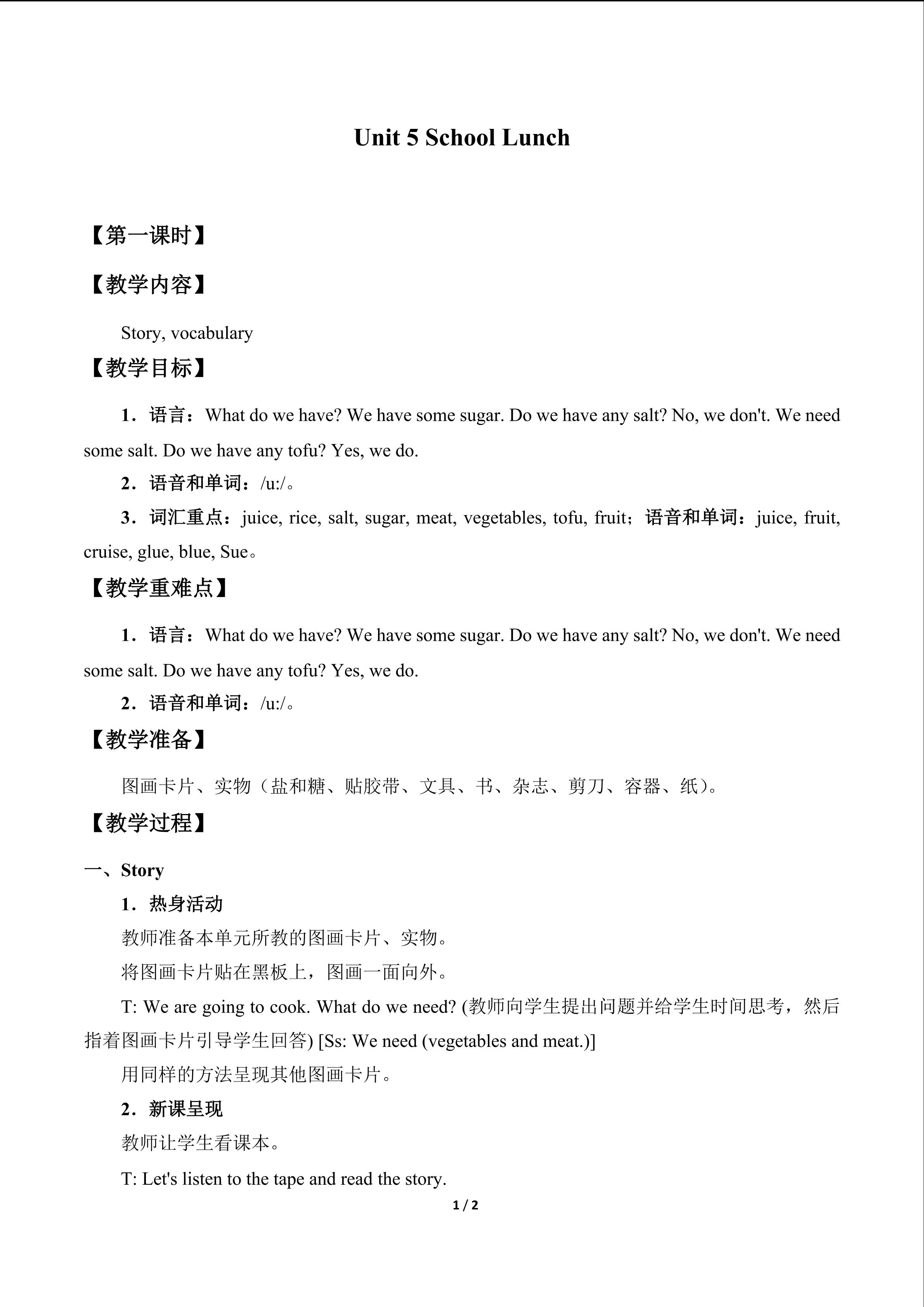 Unit 5 School Lunch

【第一课时】

【教学内容】

Story, vocabulary

【教学目标】

1．语言：What do we have? We have some sugar. Do we have any salt? No, we don't. We need some salt. Do we have any tofu? Yes, we do.

2．语音和单词：/u:/。

3．词汇重点：juice, rice, salt, sugar, meat, vegetables, tofu, fruit；语音和单词：juice, fruit, cruise, glue, blue, Sue。

【教学重难点】

1．语言：What do we have? We have some sugar. Do we have any salt? No, we don't. We need some salt. Do we have any tofu? Yes, we do.

2．语音和单词：/u:/。

【教学准备】

图画卡片、实物（盐和糖、贴胶带、文具、书、杂志、剪刀、容器、纸）。

【教学过程】

一、Story

1．热身活动

教师准备本单元所教的图画卡片、实物。

将图画卡片贴在黑板上，图画一面向外。

T: We are going to cook. What do we need? (教师向学生提出问题并给学生时间思考，然后指着图画卡片引导学生回答) [Ss: We need (vegetables and meat.)]

用同样的方法呈现其他图画卡片。

2．新课呈现

教师让学生看课本。

T: Let's listen to the tape and read the story.

1 / 2